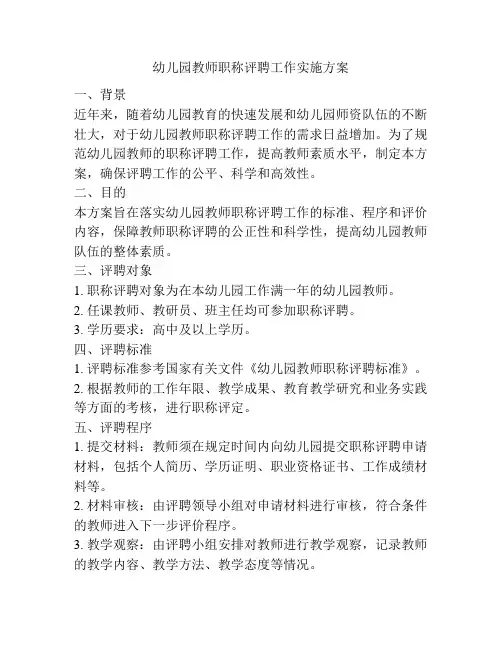 幼儿园教师职称评聘工作实施方案

一、背景

近年来，随着幼儿园教育的快速发展和幼儿园师资队伍的不断壮大，对于幼儿园教师职称评聘工作的需求日益增加。为了规范幼儿园教师的职称评聘工作，提高教师素质水平，制定本方案，确保评聘工作的公平、科学和高效性。

二、目的

本方案旨在落实幼儿园教师职称评聘工作的标准、程序和评价内容，保障教师职称评聘的公正性和科学性，提高幼儿园教师队伍的整体素质。

三、评聘对象

1. 职称评聘对象为在本幼儿园工作满一年的幼儿园教师。

2. 任课教师、教研员、班主任均可参加职称评聘。

3. 学历要求：高中及以上学历。

四、评聘标准

1. 评聘标准参考国家有关文件《幼儿园教师职称评聘标准》。

2. 根据教师的工作年限、教学成果、教育教学研究和业务实践等方面的考核，进行职称评定。

五、评聘程序

1. 提交材料：教师须在规定时间内向幼儿园提交职称评聘申请材料，包括个人简历、学历证明、职业资格证书、工作成绩材料等。

2. 材料审核：由评聘领导小组对申请材料进行审核，符合条件的教师进入下一步评价程序。

3. 教学观察：由评聘小组安排对教师进行教学观察，记录教师的教学内容、教学方法、教学态度等情况。